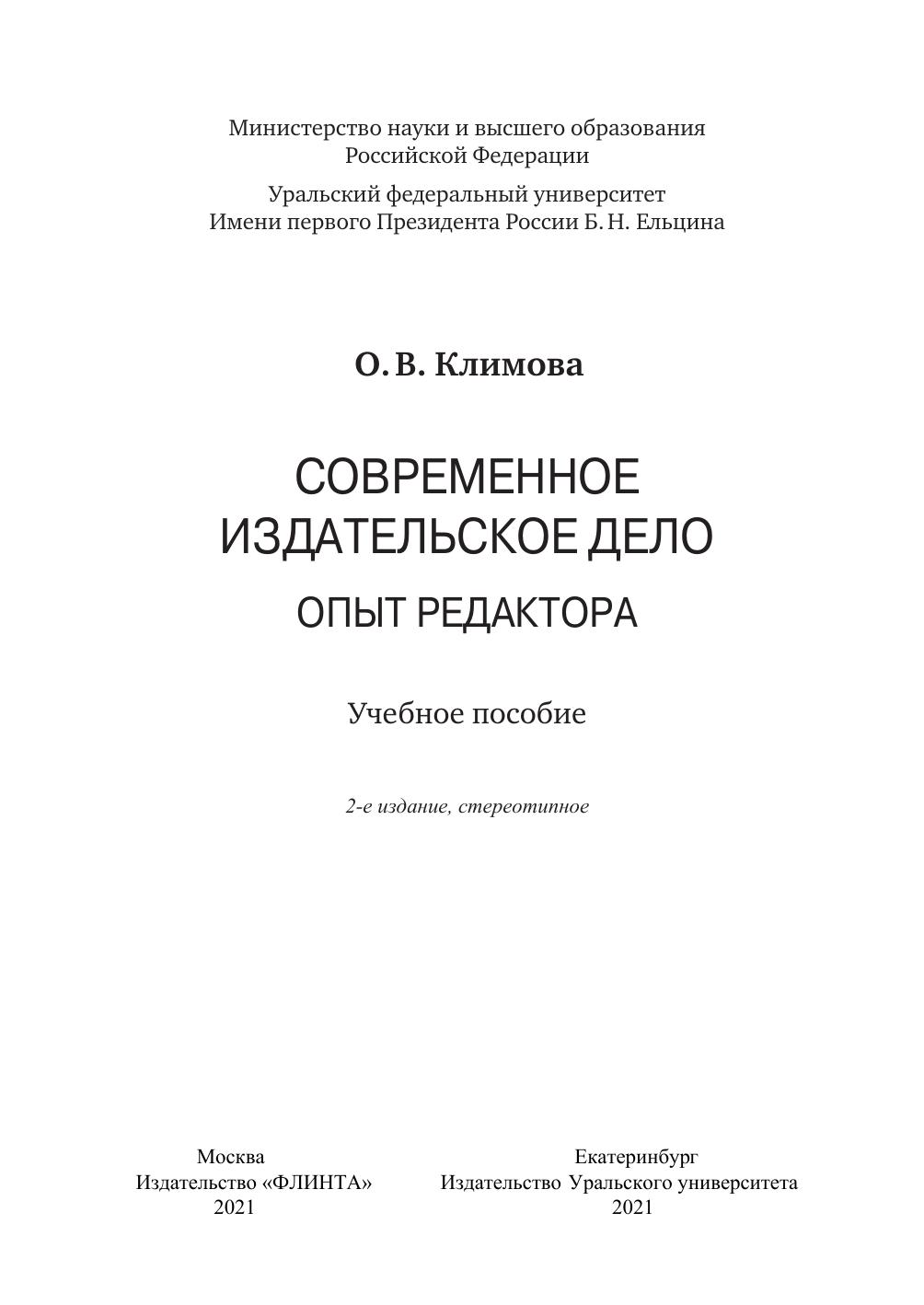 Министерство науки и высшего образования
Российской Федерации

Уральский федеральный университет
Имени первого Президента России Б. Н. Ельцина

О. В. Климова

СОВРЕМЕННОЕ
ИЗДАТЕЛЬСКОЕ ДЕЛО
ОПЫТ РЕДАКТОРА

Учебное пособие

2-е издание, стереотипное

Москва
Издательство «ФЛИНТА»
2021

Екатеринбург
Издательство Уральского университета
2021